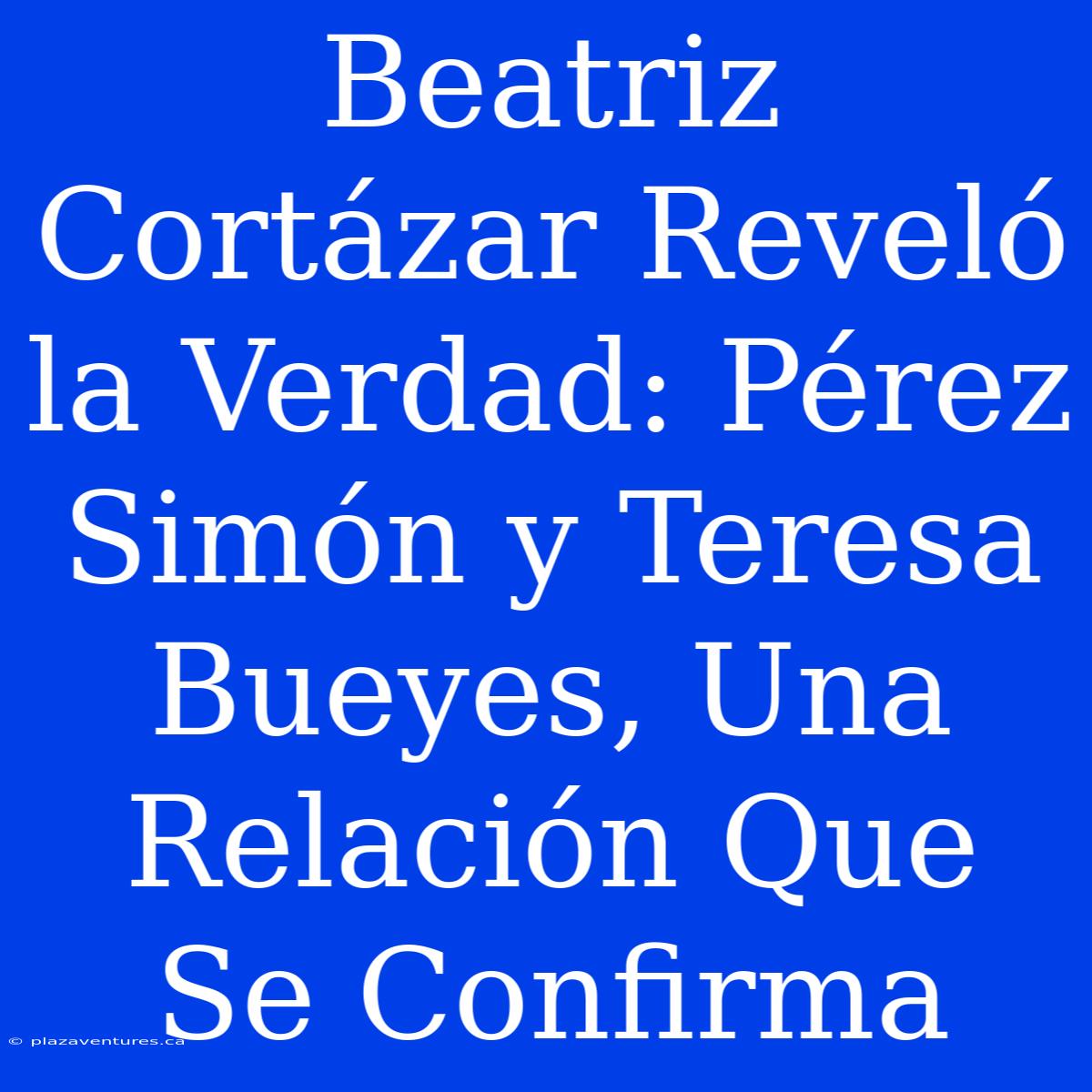 Beatriz Cortázar Reveló la Verdad: Pérez Simón y Teresa Bueyes, Una Relación Que Se Confirma

© plazaventures.ca